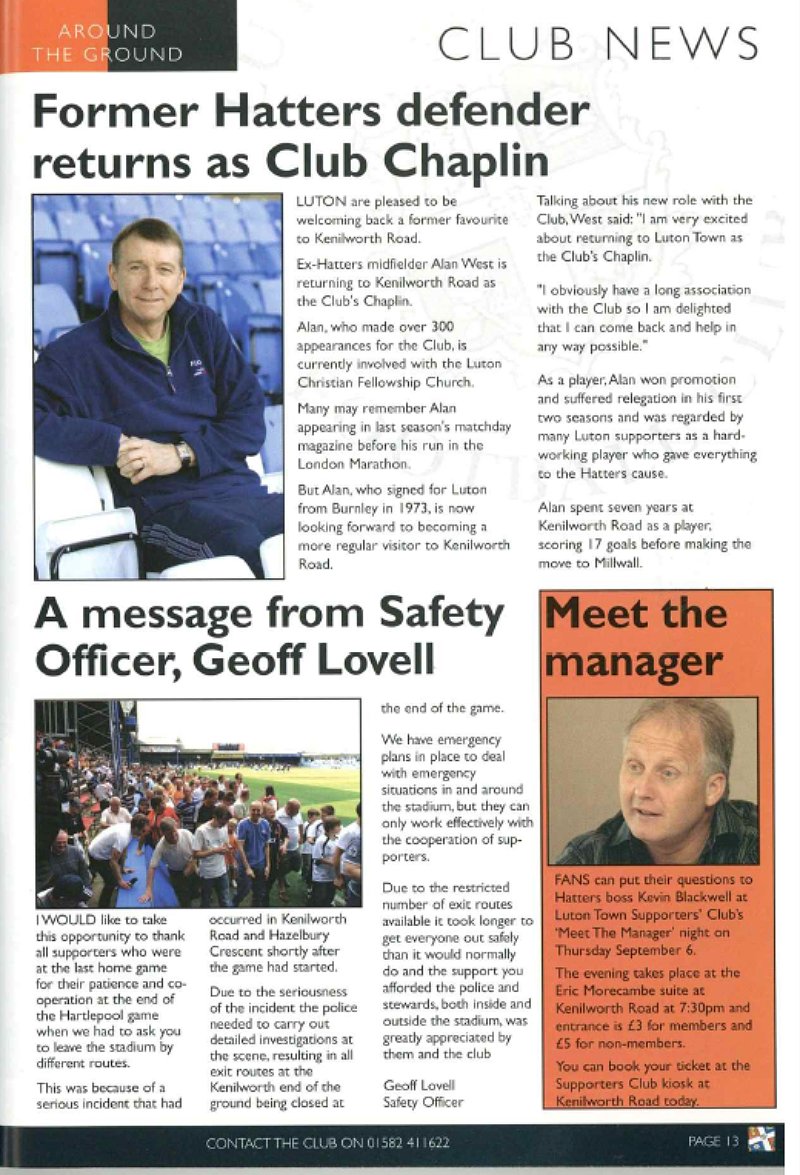 AROUND THE GROUND

CLUB NEWS

Former Hatters defender returns as Club Chaplin

LUTON are pleased to be welcoming back a former favourite to Kenilworth Road.

Ex-Hatters midfielder Alan West is returning to Kenilworth Road as the Club's Chaplin.

Alan, who made over 300 appearances for the Club, is currently involved with the Luton Christian Fellowship Church.

Many may remember Alan appearing in last season's matchday magazine before his run in the London Marathon.

But Alan, who signed for Luton from Burnley in 1973, is now looking forward to becoming a more regular visitor to Kenilworth Road.

Talking about his new role with the Club, West said: "I am very excited about returning to Luton Town as the Club's Chaplin.

"I obviously have a long association with the Club so I am delighted that I can come back and help in any way possible."

As a player, Alan won promotion and suffered relegation in his first two seasons and was regarded by many Luton supporters as a hard-working player who gave everything to the Hatters cause.

Alan spent seven years at Kenilworth Road as a player, scoring 17 goals before making the move to Millwall.

A message from Safety Officer, Geoff Lovell

I WOULD like to take this opportunity to thank all supporters who were at the last home game for their patience and co-operation at the end of the Hartlepool game when we had to ask you to leave the stadium by different routes.

This was because of a serious incident that had occurred in Kenilworth Road and Hazelbury Crescent shortly after the game had started.

Due to the seriousness of the incident the police needed to carry out detailed investigations at the scene, resulting in all exit routes at the Kenilworth end of the ground being closed at the end of the game.

We have emergency plans in place to deal with emergency situations in and around the stadium, but they can only work effectively with the cooperation of supporters.

Due to the restricted number of exit routes available it took longer to get everyone out safely than it would normally do and the support you afforded the police and stewards, both inside and outside the stadium, was greatly appreciated by them and the club

Geoff Lovell
Safety Officer

Meet the manager

FANS can put their questions to Hatters boss Kevin Blackwell at Luton Town Supporters' Club's 'Meet The Manager' night on Thursday September 6.

The evening takes place at the Eric Morecambe suite at Kenilworth Road at 7:30pm and entrance is £3 for members and £5 for non-members.

You can book your ticket at the Supporters Club kiosk at Kenilworth Road today.

CONTACT THE CLUB ON 01582 411622

PAGE 13